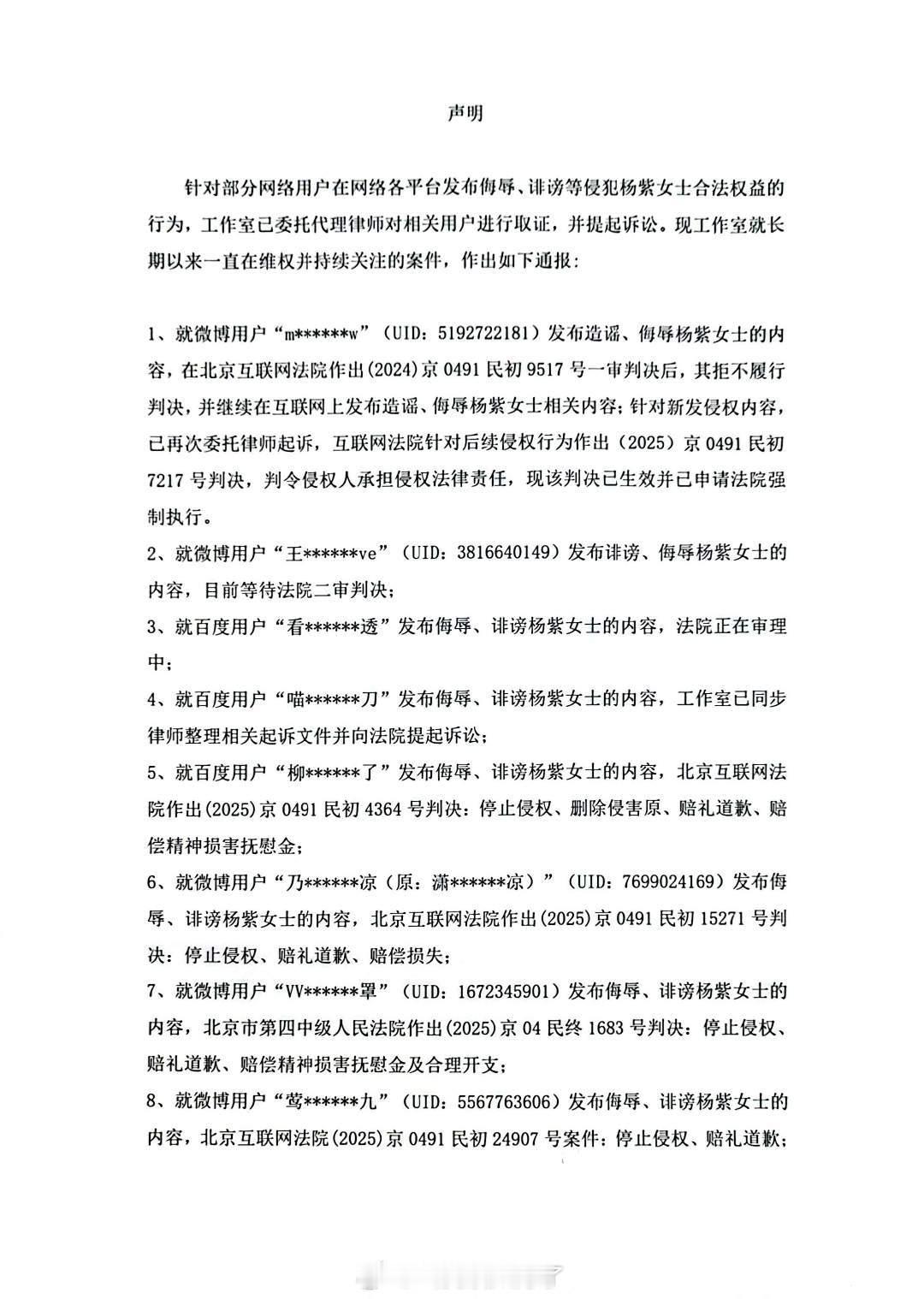 声明

针对部分网络用户在网络各平台发布侮辱、诽谤等侵犯杨紫女士合法权益的行为，工作室已委托代理律师对相关用户进行取证，并提起诉讼。现工作室就长期以来一直在维权并持续关注的案件，作出如下通报：

1、就微博用户“m******w”（UID：5192722181）发布造谣、侮辱杨紫女士的内容，在北京互联网法院作出(2024)京0491民初9517号一审判决后，其拒不履行判决，并继续在互联网上发布造谣、侮辱杨紫女士相关内容；针对新发侵权内容，已再次委托律师起诉，互联网法院针对后续侵权行为作出（2025）京0491民初7217号判决，判令侵权人承担侵权法律责任，现该判决已生效并已申请法院强制执行。

2、就微博用户“王******ve”（UID：3816640149）发布诽谤、侮辱杨紫女士的内容，目前等待法院二审判决；

3、就百度用户“看******透”发布侮辱、诽谤杨紫女士的内容，法院正在审理中；

4、就百度用户“喵******刀”发布侮辱、诽谤杨紫女士的内容，工作室已同步律师整理相关起诉文件并向法院提起诉讼；

5、就百度用户“柳******了”发布侮辱、诽谤杨紫女士的内容，北京互联网法院作出(2025)京0491民初4364号判决：停止侵权、删除侵害原、赔礼道歉、赔偿精神损害抚慰金；

6、就微博用户“乃******凉（原：潇******凉）”（UID：7699024169）发布侮辱、诽谤杨紫女士的内容，北京互联网法院作出(2025)京0491民初15271号判决：停止侵权、赔礼道歉、赔偿损失；

7、就微博用户“VV******罩”（UID：1672345901）发布侮辱、诽谤杨紫女士的内容，北京市第四中级人民法院作出(2025)京04民终1683号判决：停止侵权、赔礼道歉、赔偿精神损害抚慰金及合理开支；

8、就微博用户“莺******九”（UID：5567763606）发布侮辱、诽谤杨紫女士的内容，北京互联网法院(2025)京0491民初24907号案件：停止侵权、赔礼道歉；